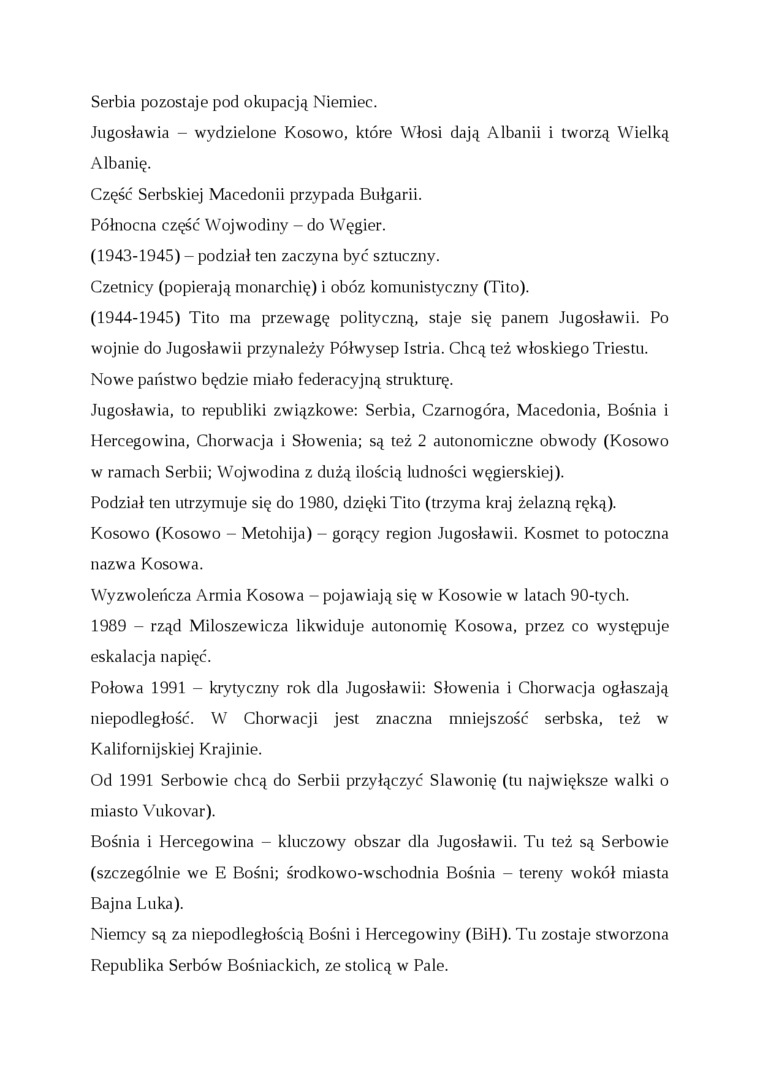 Serbia pozostaje pod okupacją Niemiec.

Jugosławia – wydzielone Kosowo, które Włosi dają Albanii i tworzą Wielką Albanię.

Część Serbskiej Macedonii przypada Bułgarii.

Północna część Wojwodiny – do Węgier.

(1943-1945) – podział ten zaczyna być sztuczny.

Czetnicy (popierają monarchię) i obóz komunistyczny (Tito).

(1944-1945) Tito ma przewagę polityczną, staje się panem Jugosławii. Po wojnie do Jugosławii przynależy Półwysep Istria. Chcą też włoskiego Triestu.

Nowe państwo będzie miało federacyjną strukturę.

Jugosławia, to republiki związkowe: Serbia, Czarnogóra, Macedonia, Bośnia i Hercegowina, Chorwacja i Słowenia; są też 2 autonomiczne obwody (Kosowo w ramach Serbii; Wojwodina z dużą ilością ludności węgierskiej).

Podział ten utrzymuje się do 1980, dzięki Tito (trzyma kraj żelazną ręką).

Kosowo (Kosowo – Metohija) – gorący region Jugosławii. Kosmet to potoczna nazwa Kosowa.

Wyzwoleńcza Armia Kosowa – pojawiają się w Kosowie w latach 90-tych.

1989 – rząd Miloszewicza likwiduje autonomię Kosowa, przez co występuje eskalacja napięć.

Połowa 1991 – krytyczny rok dla Jugosławii: Słowenia i Chorwacja ogłaszają niepodległość. W Chorwacji jest znaczna mniejszość serbska, też w Kalifornijskiej Krajinie.

Od 1991 Serbowie chcą do Serbii przyłączyć Slawonię (tu największe walki o miasto Vukovar).

Bośnia i Hercegowina – kluczowy obszar dla Jugosławii. Tu też są Serbowie (szczególnie we E Bośni; środkowo-wschodnia Bośnia – tereny wokół miasta Bajna Luka).

Niemcy są za niepodległością Bośni i Hercegowiny (BiH). Tu zostaje stworzona Republika Serbów Bośniackich, ze stolicą w Pale.